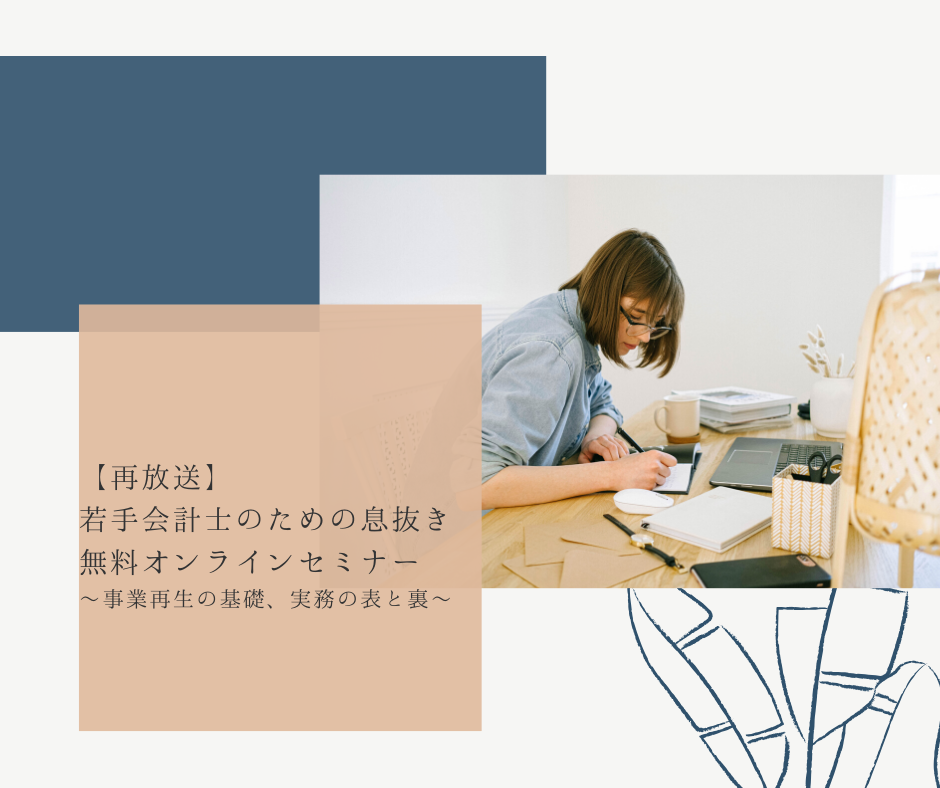 【再放送】
若手会計士のための息抜き
無料オンラインセミナー
～事業再生の基礎、実務の表と裏～